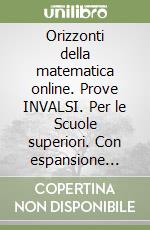 unilibro

Orizzonti della matematica online. Prove INVALSI. Per le Scuole superiori. Con espansione...

COPERTINA NON DISPONIBILE